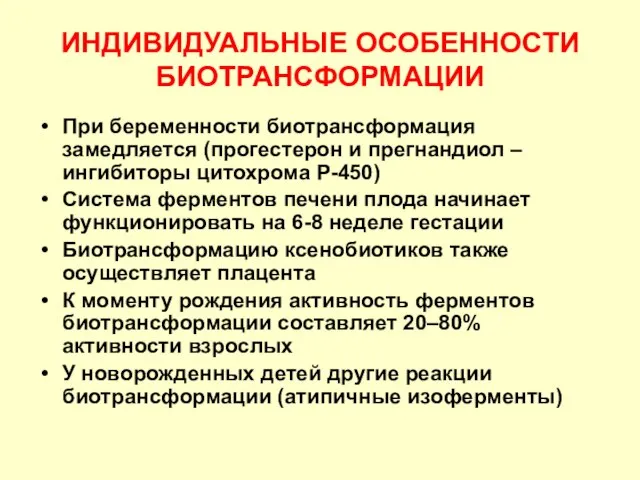 ИНДИВИДУАЛЬНЫЕ ОСОБЕННОСТИ БИОТРАНСФОРМАЦИИ

• При беременности биотрансформация замедляется (прогестерон и прегнандиол – ингибиторы цитохрома Р-450)
• Система ферментов печени плода начинает функционировать на 6-8 неделе гестации
• Биотрансформацию ксенобиотиков также осуществляет плацента
• К моменту рождения активность ферментов биотрансформации составляет 20–80% активности взрослых
• У новорожденных детей другие реакции биотрансформации (атипичные изоферменты)